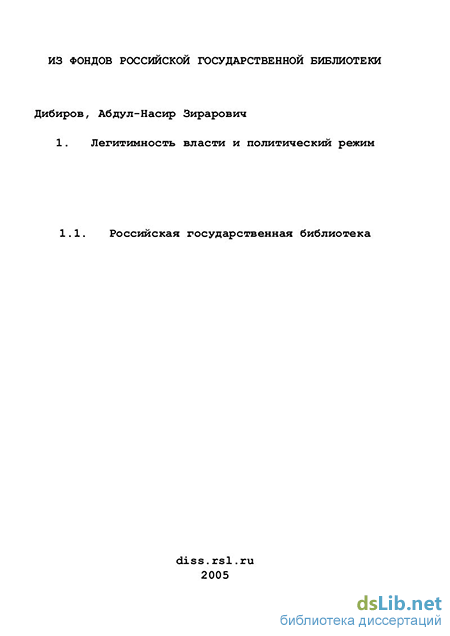 ИЗ ФОНДОВ РОССИЙСКОЙ ГОСУДАРСТВЕННОЙ БИБЛИОТЕКИ

Дибиров, Абдул-Насир Зирарович

1. Легитимность власти и политический режим

1.1. Российская государственная библиотека

diss.rsl.ru
2005

dsLib.net
библиотека диссертаций